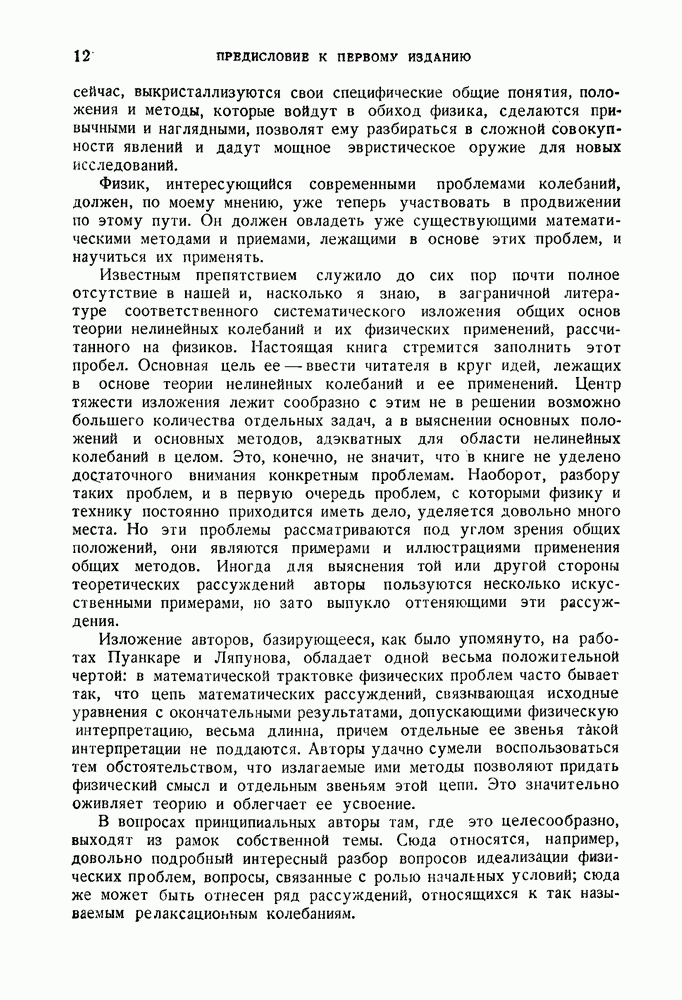 12 ПРЕДИСЛОВИЕ К ПЕРВОМУ ИЗДАНИЮ

сейчас, выкристаллизуются свои специфические общие понятия, положения и методы, которые войдут в обиход физика, сделаются привычными и наглядными, позволят ему разбираться в сложной совокупности явлений и дадут мощное эвристическое оружие для новых исследований.

Физик, интересующийся современными проблемами колебаний, должен, по моему мнению, уже теперь участвовать в продвижении по этому пути. Он должен овладеть уже существующими математическими методами и приемами, лежащими в основе этих проблем, и научиться их применять.

Известным препятствием служило до сих пор почти полное отсутствие в нашей и, насколько я знаю, в заграничной литературе соответственного систематического изложения общих основ теории нелинейных колебаний и их физических применений, рассчитанного на физиков. Настоящая книга стремится заполнить этот пробел. Основная цель ее — ввести читателя в круг идей, лежащих в основе теории нелинейных колебаний и ее применений. Центр тяжести изложения лежит сообразно с этим не в решении возможно большего количества отдельных задач, а в выяснении основных положений и основных методов, адэкватных для области нелинейных колебаний в целом. Это, конечно, не значит, что в книге не уделено достаточного внимания конкретным проблемам. Наоборот, разбору таких проблем, и в первую очередь проблем, с которыми физику и технику постоянно приходится иметь дело, уделяется довольно много места. Но эти проблемы рассматриваются под углом зрения общих положений, они являются примерами и иллюстрациями применения общих методов. Иногда для выяснения той или другой стороны теоретических рассуждений авторы пользуются несколько искусственными примерами, но зато выпукло оттеняющими эти рассуждения.

Изложение авторов, базирующееся, как было упомянуто, на работах Пуанкаре и Ляпунова, обладает одной весьма положительной чертой: в математической трактовке физических проблем часто бывает так, что цепь математических рассуждений, связывающая исходные уравнения с окончательными результатами, допускающими физическую интерпретацию, весьма длинна, причем отдельные ее звенья такой интерпретации не поддаются. Авторы удачно сумели воспользоваться тем обстоятельством, что излагаемые ими методы позволяют придать физический смысл и отдельным звеньям этой цепи. Это значительно оживляет теорию и облегчает ее усвоение.

В вопросах принципиальных авторы там, где это целесообразно, выходят из рамок собственной темы. Сюда относятся, например, довольно подробный интересный разбор вопросов идеализации физических проблем, вопросы, связанные с ролью начальных условий; сюда же может быть отнесен ряд рассуждений, относящихся к так называемым релаксационным колебаниям.